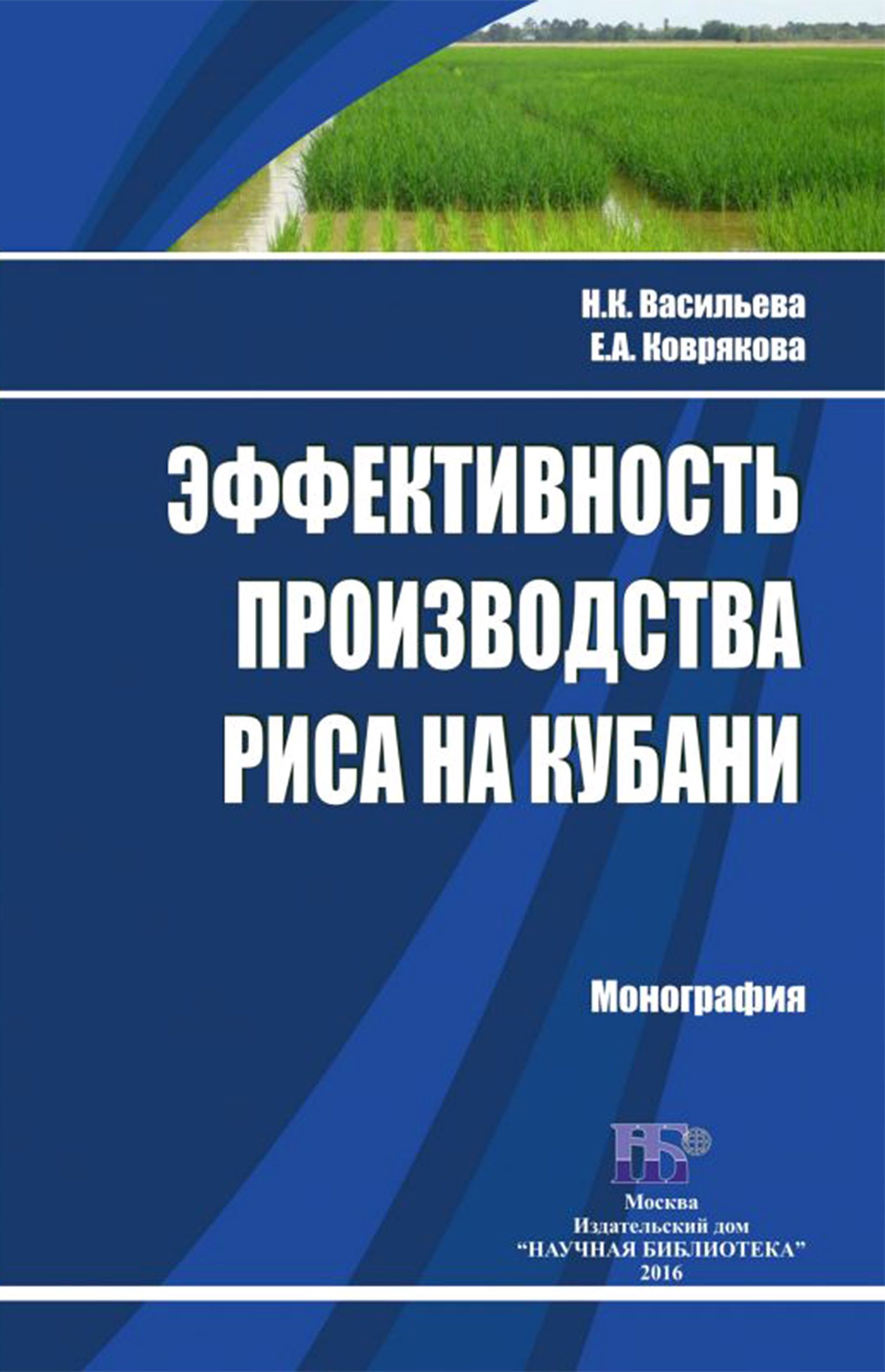 Н.К. Васильева
Е.А. Коврякова

ЭФФЕКТИВНОСТЬ ПРОИЗВОДСТВА РИСА НА КУБАНИ

Монография

НБ

Москва
Издательский дом
"НАУЧНАЯ БИБЛИОТЕКА"
2016